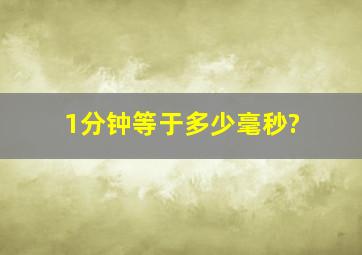 1分钟等于多少毫秒?